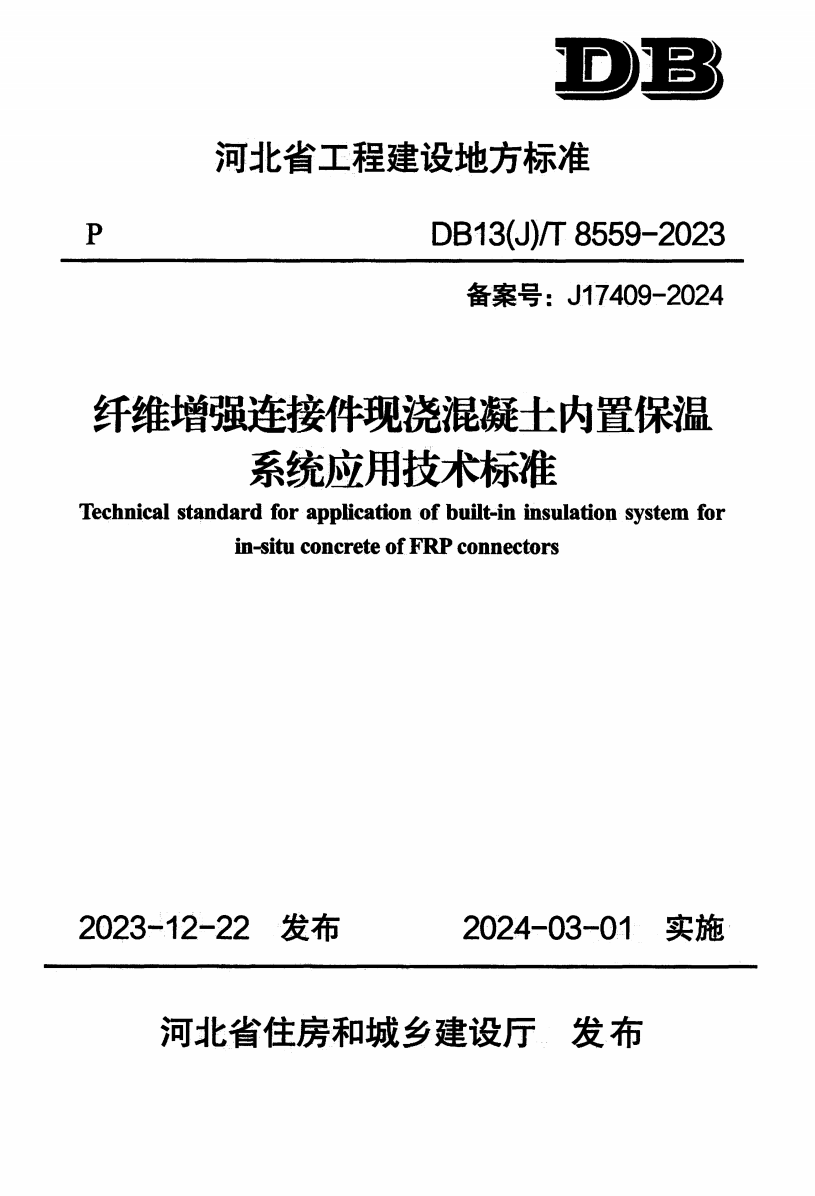 DB

河北省工程建设地方标准

P DB13(J)/T 8559-2023

备案号：J17409-2024

纤维增强连接件现浇混凝土内置保温系统应用技术标准

Technical standard for application of built-in insulation system for in-situ concrete of FRP connectors

2023-12-22 发布 2024-03-01 实施

河北省住房和城乡建设厅 发布